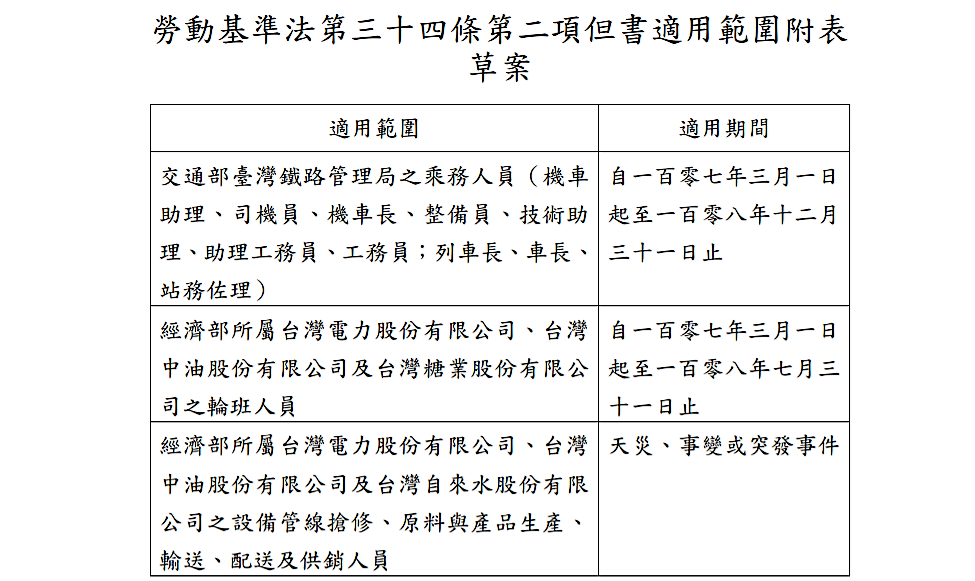 勞動基準法第三十四條第二項但書適用範圍附表草案

| 適用範圍 | 適用期間 |
|---|---|
| 交通部臺灣鐵路管理局之乘務人員（機車助理、司機員、機車長、整備員、技術助理、助理工務員、工務員；列車長、車長、站務佐理） | 自一百零七年三月一日起至一百零八年十二月三十一日止 |
| 經濟部所屬台灣電力股份有限公司、台灣中油股份有限公司及台灣糖業股份有限公司之輪班人員 | 自一百零七年三月一日起至一百零八年七月三十一日止 |
| 經濟部所屬台灣電力股份有限公司、台灣中油股份有限公司及台灣自來水股份有限公司之設備管線搶修、原料與產品生產、輸送、配送及供銷人員 | 天災、事變或突發事件 |